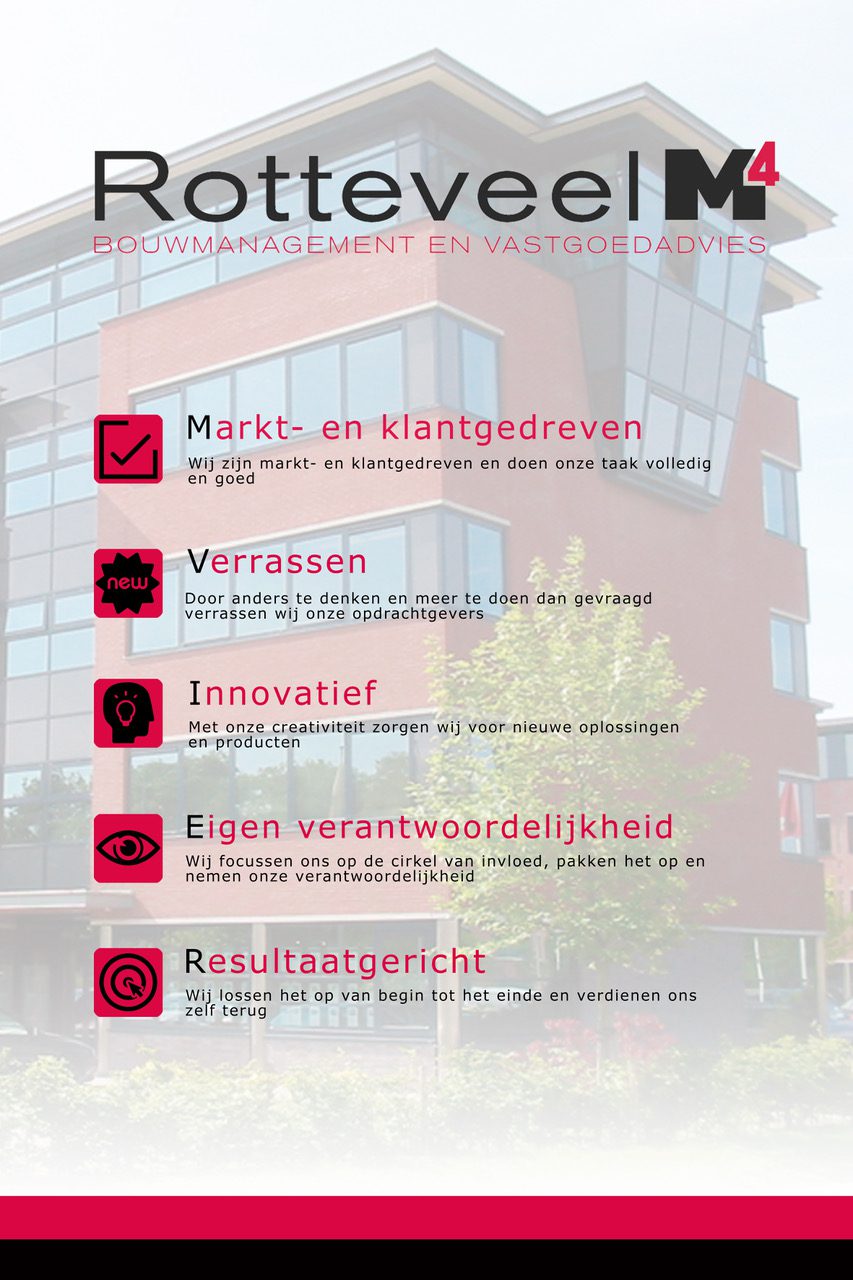 Rotteveel M4
BOUWMANAGEMENT EN VASTGOEDADVIES

Markt- en klantgedreven
Wij zijn markt- en klantgedreven en doen onze taak volledig en goed

new

Verrassen
Door anders te denken en meer te doen dan gevraagd verrassen wij onze opdrachtgevers

Innovatief
Met onze creativiteit zorgen wij voor nieuwe oplossingen en producten

Eigen verantwoordelijkheid
Wij focussen ons op de cirkel van invloed, pakken het op en nemen onze verantwoordelijkheid

Resultaatgericht
Wij lossen het op van begin tot het einde en verdienen ons zelf terug